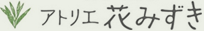 アトリエ 花みずき